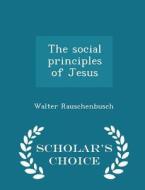 The social principles of Jesus

Walter Rauschenbusch

SCHOLAR'S CHOICE